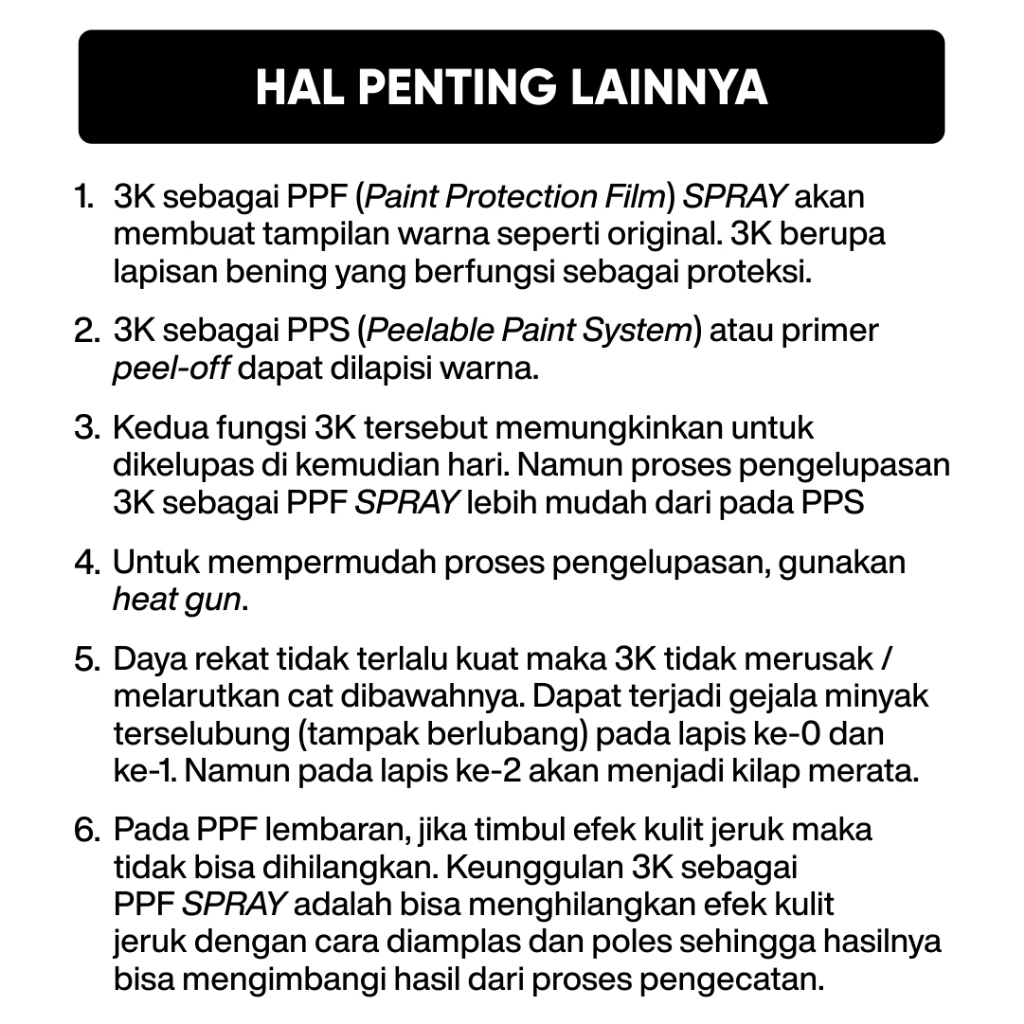 HAL PENTING LAINNYA

1. 3K sebagai PPF (Paint Protection Film) SPRAY akan membuat tampilan warna seperti original. 3K berupa lapisan bening yang berfungsi sebagai proteksi.

2. 3K sebagai PPS (Peelable Paint System) atau primer peel-off dapat dilapisi warna.

3. Kedua fungsi 3K tersebut memungkinkan untuk dikelupas di kemudian hari. Namun proses pengelupasan 3K sebagai PPF SPRAY lebih mudah dari pada PPS

4. Untuk mempermudah proses pengelupasan, gunakan heat gun.

5. Daya rekat tidak terlalu kuat maka 3K tidak merusak / melarutkan cat dibawahnya. Dapat terjadi gejala minyak terselubung (tampak berlubang) pada lapis ke-0 dan ke-1. Namun pada lapis ke-2 akan menjadi kilap merata.

6. Pada PPF lembaran, jika timbul efek kulit jeruk maka tidak bisa dihilangkan. Keunggulan 3K sebagai PPF SPRAY adalah bisa menghilangkan efek kulit jeruk dengan cara diamplas dan poles sehingga hasilnya bisa mengimbangi hasil dari proses pengecatan.